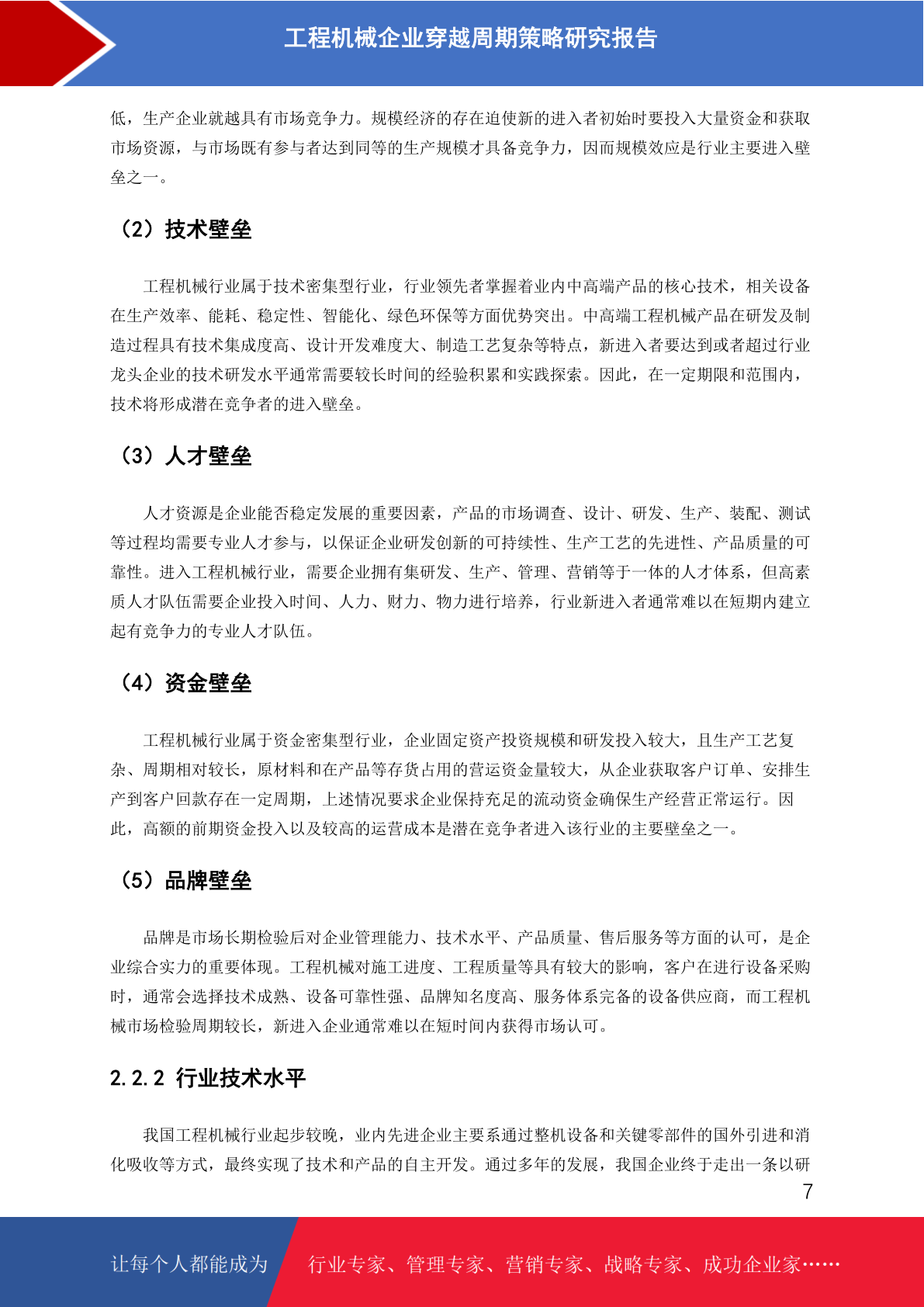 工程机械企业穿越周期策略研究报告

低，生产企业就越具有市场竞争力。规模经济的存在迫使新的进入者初始时要投入大量资金和获取市场资源，与市场既有参与者达到同等的生产规模才具备竞争力，因而规模效应是行业主要进入壁垒之一。

（2）技术壁垒

工程机械行业属于技术密集型行业，行业领先者掌握着业内中高端产品的核心技术，相关设备在生产效率、能耗、稳定性、智能化、绿色环保等方面优势突出。中高端工程机械产品在研发及制造过程具有技术集成度高、设计开发难度大、制造工艺复杂等特点，新进入者要达到或者超过行业龙头企业的技术研发水平通常需要较长时间的经验积累和实践探索。因此，在一定期限和范围内，技术将形成潜在竞争者的进入壁垒。

（3）人才壁垒

人才资源是企业能否稳定发展的重要因素，产品的市场调查、设计、研发、生产、装配、测试等过程均需要专业人才参与，以保证企业研发创新的可持续性、生产工艺的先进性、产品质量的可靠性。进入工程机械行业，需要企业拥有集研发、生产、管理、营销等于一体的人才体系，但高素质人才队伍需要企业投入时间、人力、财力、物力进行培养，行业新进入者通常难以在短期内建立起有竞争力的专业人才队伍。

（4）资金壁垒

工程机械行业属于资金密集型行业，企业固定资产投资规模和研发投入较大，且生产工艺复杂、周期相对较长，原材料和在产品等存货占用的营运资金量较大，从企业获取客户订单、安排生产到客户回款存在一定周期，上述情况要求企业保持充足的流动资金确保生产经营正常运行。因此，高额的前期资金投入以及较高的运营成本是潜在竞争者进入该行业的主要壁垒之一。

（5）品牌壁垒

品牌是市场长期检验后对企业管理能力、技术水平、产品质量、售后服务等方面的认可，是企业综合实力的重要体现。工程机械对施工进度、工程质量等具有较大的影响，客户在进行设备采购时，通常会选择技术成熟、设备可靠性强、品牌知名度高、服务体系完备的设备供应商，而工程机械市场检验周期较长，新进入企业通常难以在短时间内获得市场认可。

2.2.2 行业技术水平

我国工程机械行业起步较晚，业内先进企业主要系通过整机设备和关键零部件的国外引进和消化吸收等方式，最终实现了技术和产品的自主开发。通过多年的发展，我国企业终于走出一条以研

7

让每个人都能成为 行业专家、管理专家、营销专家、战略专家、成功企业家……